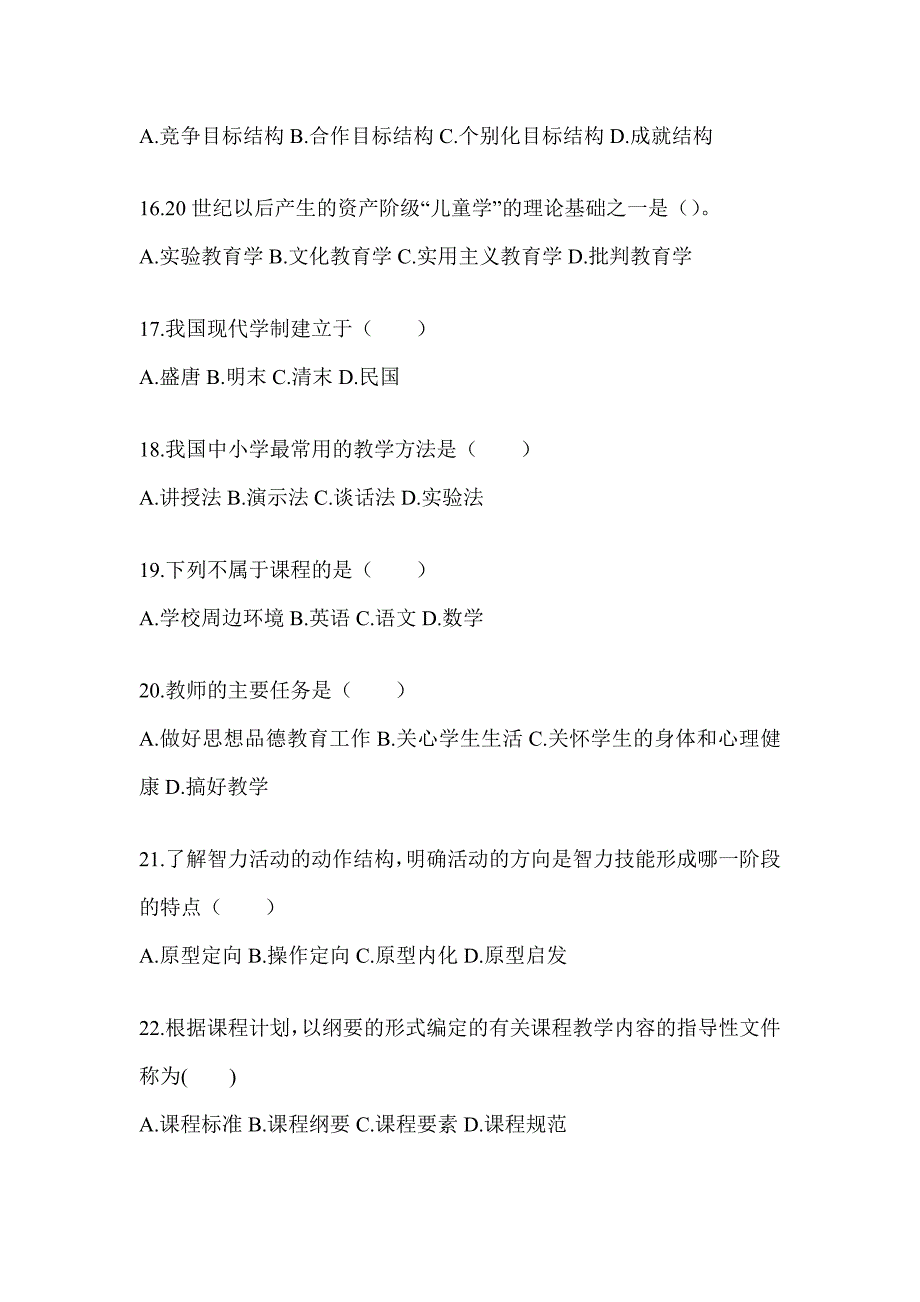 A.竞争目标结构 B.合作目标结构 C.个别化目标结构 D.成就结构

16.20 世纪以后产生的资产阶级“儿童学”的理论基础之一是（）。

A.实验教育学 B.文化教育学 C.实用主义教育学 D.批判教育学

17.我国现代学制建立于（　　）

A.盛唐 B.明末 C.清末 D.民国

18.我国中小学最常用的教学方法是（　　）

A.讲授法 B.演示法 C.谈话法 D.实验法

19.下列不属于课程的是（　　）

A.学校周边环境 B.英语 C.语文 D.数学

20.教师的主要任务是（　　）

A.做好思想品德教育工作 B.关心学生生活 C.关怀学生的身体和心理健康 D.搞好教学

21.了解智力活动的动作结构，明确活动的方向是智力技能形成哪一阶段的特点（　　）

A.原型定向 B.操作定向 C.原型内化 D.原型启发

22.根据课程计划，以纲要的形式编定的有关课程教学内容的指导性文件称为(　　)

A.课程标准 B.课程纲要 C.课程要素 D.课程规范